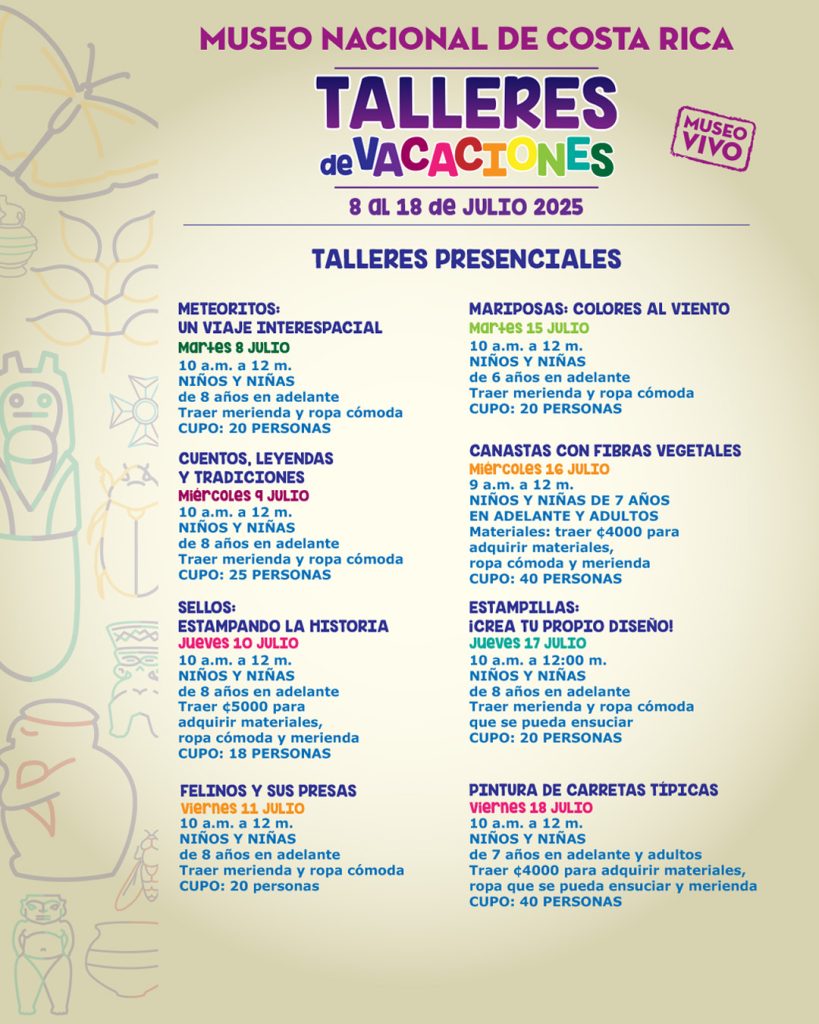 MUSEO NACIONAL DE COSTA RICA

TALLERES de VACACIONES

MUSEO VIVO

8 al 18 de JULIO 2025

TALLERES PRESENCIALES

METEORITOS: UN VIAJE INTERESPACIAL
Martes 8 JULIO
10 a.m. a 12 m.
NIÑOS Y NIÑAS
de 8 años en adelante
Traer merienda y ropa cómoda
CUPO: 20 PERSONAS

CUENTOS, LEYENDAS Y TRADICIONES
Miércoles 9 JULIO
10 a.m. a 12 m.
NIÑOS Y NIÑAS
de 8 años en adelante
Traer merienda y ropa cómoda
CUPO: 25 PERSONAS

SELLOS: ESTAMPANDO LA HISTORIA
Jueves 10 JULIO
10 a.m. a 12 m.
NIÑOS Y NIÑAS
de 8 años en adelante
Traer ¢5000 para adquirir materiales, ropa cómoda y merienda
CUPO: 18 PERSONAS

FELINOS Y SUS PRESAS
Viernes 11 JULIO
10 a.m. a 12 m.
NIÑOS Y NIÑAS
de 8 años en adelante
Traer merienda y ropa cómoda
CUPO: 20 personas

MARIPOSAS: COLORES AL VIENTO
Martes 15 JULIO
10 a.m. a 12 m.
NIÑOS Y NIÑAS
de 6 años en adelante
Traer merienda y ropa cómoda
CUPO: 20 PERSONAS

CANASTAS CON FIBRAS VEGETALES
Miércoles 16 JULIO
9 a.m. a 12 m.
NIÑOS Y NIÑAS DE 7 AÑOS EN ADELANTE Y ADULTOS
Materiales: traer ¢4000 para adquirir materiales, ropa cómoda y merienda
CUPO: 40 PERSONAS

ESTAMPILLAS: ¡CREA TU PROPIO DISEÑO!
Jueves 17 JULIO
10 a.m. a 12:00 m.
NIÑOS Y NIÑAS
de 8 años en adelante
Traer merienda y ropa cómoda que se pueda ensuciar
CUPO: 20 PERSONAS

PINTURA DE CARRETAS TÍPICAS
Viernes 18 JULIO
10 a.m. a 12 m.
NIÑOS Y NIÑAS
de 7 años en adelante y adultos
Traer ¢4000 para adquirir materiales, ropa que se pueda ensuciar y merienda
CUPO: 40 PERSONAS